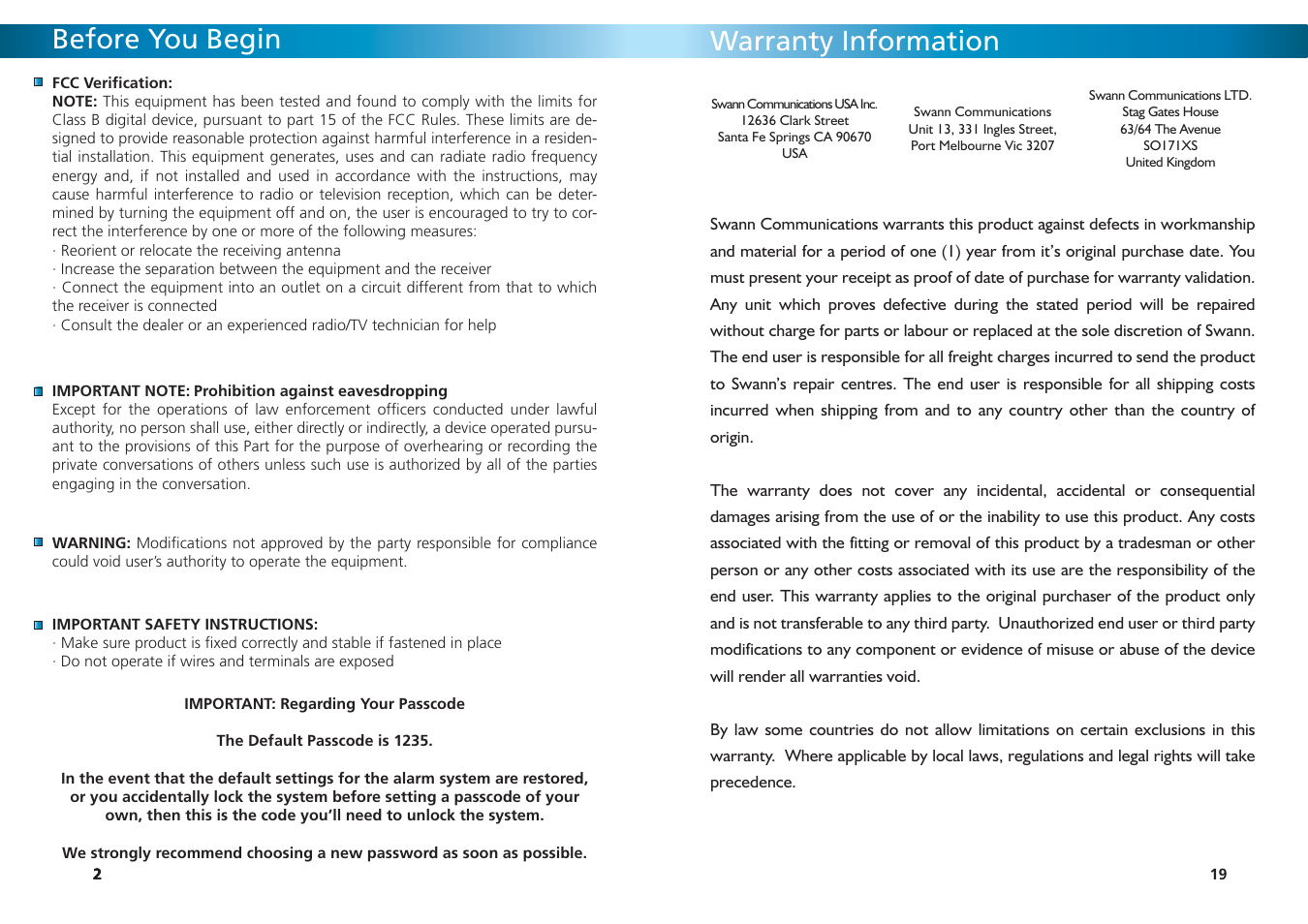 Before You Begin

FCC Verification:
NOTE: This equipment has been tested and found to comply with the limits for Class B digital device, pursuant to part 15 of the FCC Rules. These limits are designed to provide reasonable protection against harmful interference in a residential installation. This equipment generates, uses and can radiate radio frequency energy and, if not installed and used in accordance with the instructions, may cause harmful interference to radio or television reception, which can be determined by turning the equipment off and on, the user is encouraged to try to correct the interference by one or more of the following measures:
· Reorient or relocate the receiving antenna
· Increase the separation between the equipment and the receiver
· Connect the equipment into an outlet on a circuit different from that to which the receiver is connected
· Consult the dealer or an experienced radio/TV technician for help

IMPORTANT NOTE: Prohibition against eavesdropping
Except for the operations of law enforcement officers conducted under lawful authority, no person shall use, either directly or indirectly, a device operated pursuant to the provisions of this Part for the purpose of overhearing or recording the private conversations of others unless such use is authorized by all of the parties engaging in the conversation.

WARNING: Modifications not approved by the party responsible for compliance could void user's authority to operate the equipment.

IMPORTANT SAFETY INSTRUCTIONS:
· Make sure product is fixed correctly and stable if fastened in place
· Do not operate if wires and terminals are exposed

IMPORTANT: Regarding Your Passcode

The Default Passcode is 1235.

In the event that the default settings for the alarm system are restored, or you accidentally lock the system before setting a passcode of your own, then this is the code you'll need to unlock the system.

We strongly recommend choosing a new password as soon as possible.

2

Warranty Information

Swann Communications USA Inc.
12636 Clark Street
Santa Fe Springs CA 90670
USA

Swann Communications
Unit 13, 331 Ingles Street,
Port Melbourne Vic 3207

Swann Communications LTD.
Stag Gates House
63/64 The Avenue
SO171XS
United Kingdom

Swann Communications warrants this product against defects in workmanship and material for a period of one (1) year from it's original purchase date. You must present your receipt as proof of date of purchase for warranty validation. Any unit which proves defective during the stated period will be repaired without charge for parts or labour or replaced at the sole discretion of Swann. The end user is responsible for all freight charges incurred to send the product to Swann's repair centres. The end user is responsible for all shipping costs incurred when shipping from and to any country other than the country of origin.

The warranty does not cover any incidental, accidental or consequential damages arising from the use of or the inability to use this product. Any costs associated with the fitting or removal of this product by a tradesman or other person or any other costs associated with its use are the responsibility of the end user. This warranty applies to the original purchaser of the product only and is not transferable to any third party. Unauthorized end user or third party modifications to any component or evidence of misuse or abuse of the device will render all warranties void.

By law some countries do not allow limitations on certain exclusions in this warranty. Where applicable by local laws, regulations and legal rights will take precedence.

19